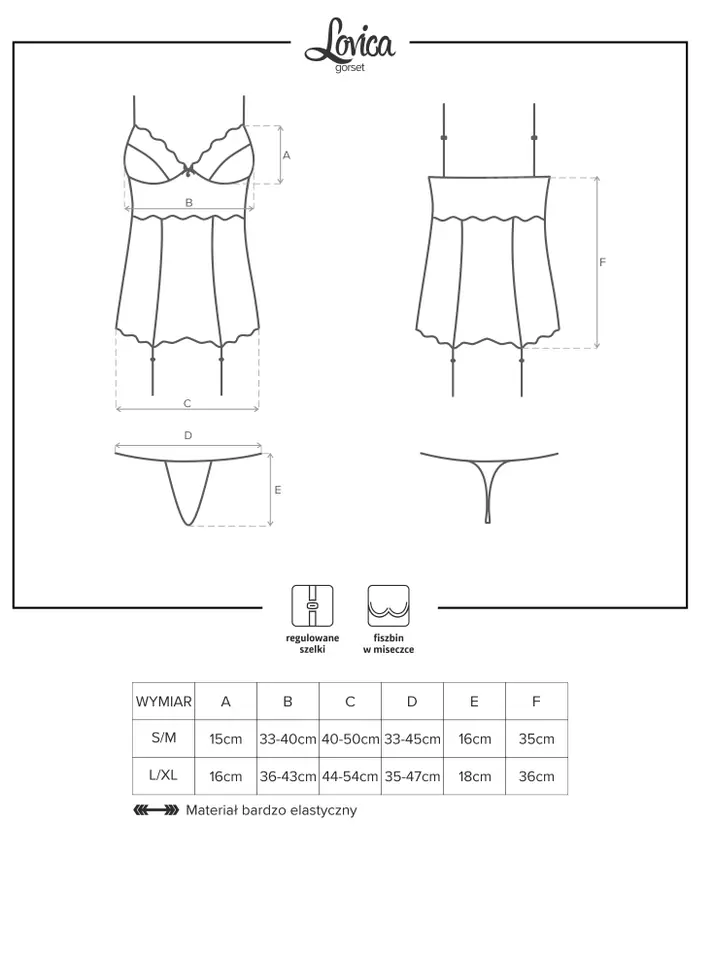 Lovica
gorset

A
B
C
D
E
F

regulowane szelki
fiszbin w miseczce

| WYMIAR | A | B | C | D | E | F |
|---|---|---|---|---|---|---|
| S/M | 15cm | 33-40cm | 40-50cm | 33-45cm | 16cm | 35cm |
| L/XL | 16cm | 36-43cm | 44-54cm | 35-47cm | 18cm | 36cm |

Materiał bardzo elastyczny